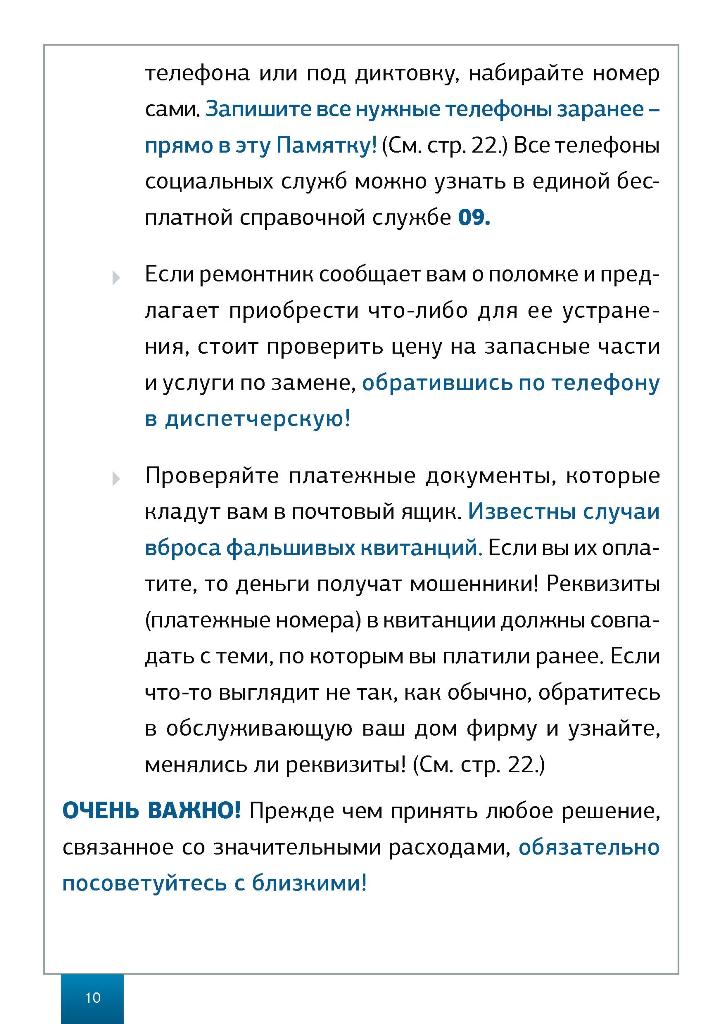 телефона или под диктовку, набирайте номер сами. Запишите все нужные телефоны заранее – прямо в эту Памятку! (См. стр. 22.) Все телефоны социальных служб можно узнать в единой бесплатной справочной службе 09.

Если ремонтник сообщает вам о поломке и предлагает приобрести что-либо для ее устранения, стоит проверить цену на запасные части и услуги по замене, обратившись по телефону в диспетчерскую!

Проверяйте платежные документы, которые кладут вам в почтовый ящик. Известны случаи вброса фальшивых квитанций. Если вы их оплатите, то деньги получат мошенники! Реквизиты (платежные номера) в квитанции должны совпадать с теми, по которым вы платили ранее. Если что-то выглядит не так, как обычно, обратитесь в обслуживающую ваш дом фирму и узнайте, менялись ли реквизиты! (См. стр. 22.)

ОЧЕНЬ ВАЖНО! Прежде чем принять любое решение, связанное со значительными расходами, обязательно посоветуйтесь с близкими!

10